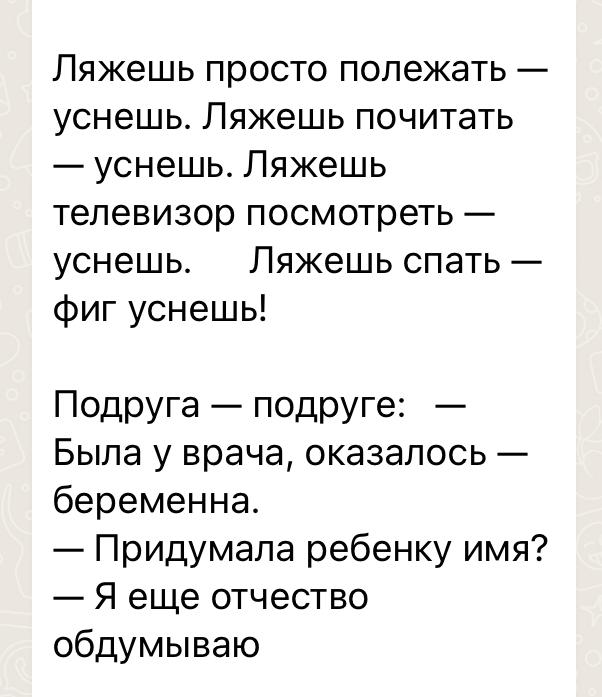 Ляжешь просто полежать — уснешь. Ляжешь почитать — уснешь. Ляжешь телевизор посмотреть — уснешь.    Ляжешь спать — фиг уснешь!

Подруга — подруге:   — Была у врача, оказалось — беременна.
— Придумала ребенку имя?
— Я еще отчество обдумываю